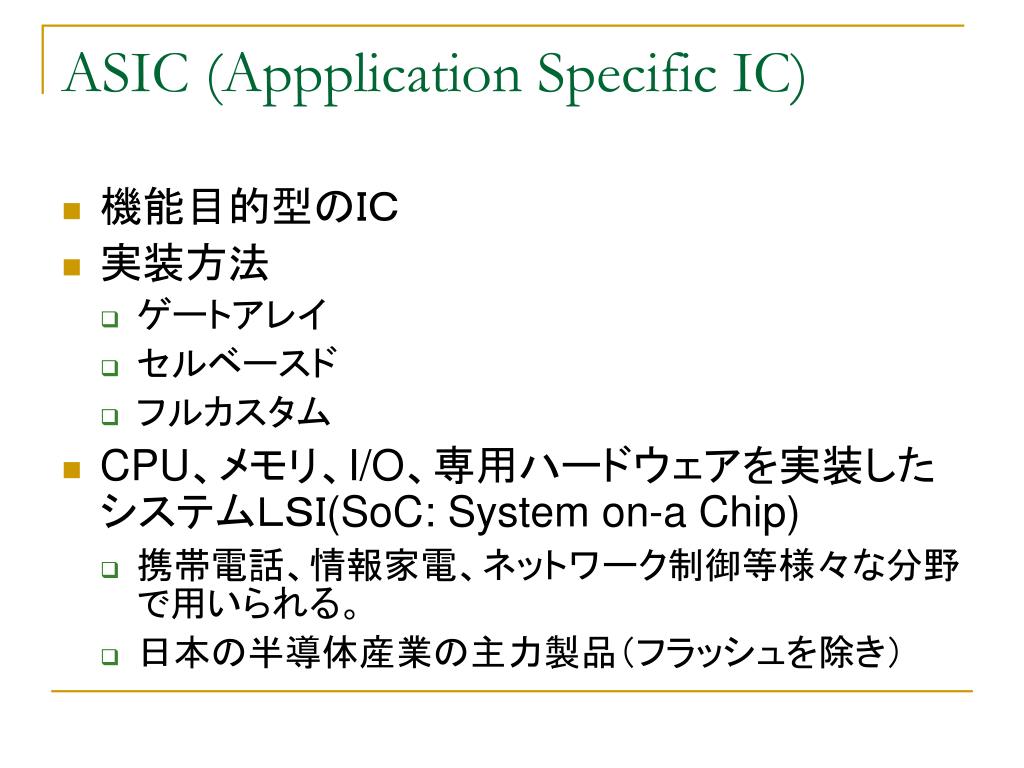 ASIC (Appplication Specific IC)

機能目的型のIC
実装方法
ゲートアレイ
セルベースド
フルカスタム
CPU、メモリ、I/O、専用ハードウェアを実装したシステムLSI(SoC: System on-a Chip)
携帯電話、情報家電、ネットワーク制御等様々な分野で用いられる。
日本の半導体産業の主力製品（フラッシュを除き）